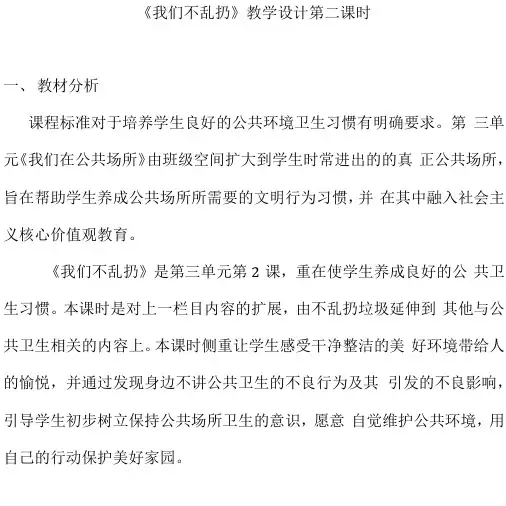 《我们不乱扔》教学设计第二课时

一、 教材分析

课程标准对于培养学生良好的公共环境卫生习惯有明确要求。第 三单元《我们在公共场所》由班级空间扩大到学生时常进出的的真 正公共场所，旨在帮助学生养成公共场所所需要的文明行为习惯，并 在其中融入社会主义核心价值观教育。

《我们不乱扔》是第三单元第 2 课，重在使学生养成良好的公 共卫生习惯。本课时是对上一栏目内容的扩展，由不乱扔垃圾延伸到 其他与公共卫生相关的内容上。本课时侧重让学生感受干净整洁的美 好环境带给人的愉悦，并通过发现身边不讲公共卫生的不良行为及其 引发的不良影响，引导学生初步树立保持公共场所卫生的意识，愿意 自觉维护公共环境，用自己的行动保护美好家园。